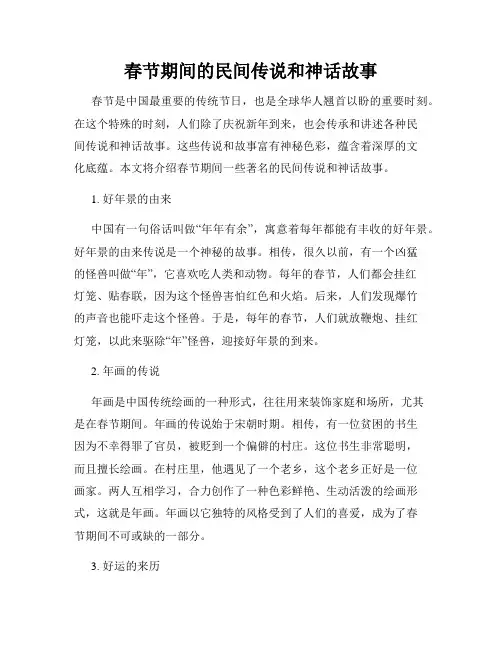 春节期间的民间传说和神话故事

春节是中国最重要的传统节日，也是全球华人翘首以盼的重要时刻。在这个特殊的时刻，人们除了庆祝新年到来，也会传承和讲述各种民间传说和神话故事。这些传说和故事富有神秘色彩，蕴含着深厚的文化底蕴。本文将介绍春节期间一些著名的民间传说和神话故事。

1. 好年景的由来

中国有一句俗话叫做“年年有余”，寓意着每年都能有丰收的好年景。好年景的由来传说是一个神秘的故事。相传，很久以前，有一个凶猛的怪兽叫做“年”，它喜欢吃人类和动物。每年的春节，人们都会挂红灯笼、贴春联，因为这个怪兽害怕红色和火焰。后来，人们发现爆竹的声音也能吓走这个怪兽。于是，每年的春节，人们就放鞭炮、挂红灯笼，以此来驱除“年”怪兽，迎接好年景的到来。

2. 年画的传说

年画是中国传统绘画的一种形式，往往用来装饰家庭和场所，尤其是在春节期间。年画的传说始于宋朝时期。相传，有一位贫困的书生因为不幸得罪了官员，被贬到一个偏僻的村庄。这位书生非常聪明，而且擅长绘画。在村庄里，他遇见了一个老乡，这个老乡正好是一位画家。两人互相学习，合力创作了一种色彩鲜艳、生动活泼的绘画形式，这就是年画。年画以它独特的风格受到了人们的喜爱，成为了春节期间不可或缺的一部分。

3. 好运的来历